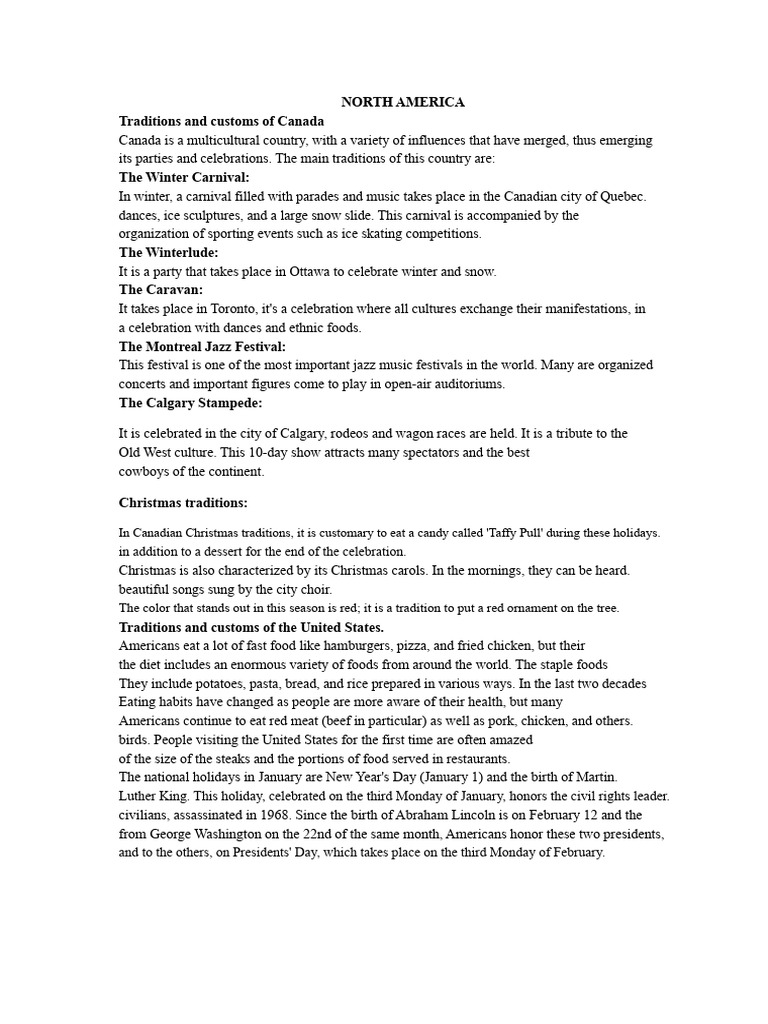 NORTH AMERICA

Traditions and customs of Canada

Canada is a multicultural country, with a variety of influences that have merged, thus emerging its parties and celebrations. The main traditions of this country are:

The Winter Carnival:

In winter, a carnival filled with parades and music takes place in the Canadian city of Quebec. dances, ice sculptures, and a large snow slide. This carnival is accompanied by the organization of sporting events such as ice skating competitions.

The Winterlude:

It is a party that takes place in Ottawa to celebrate winter and snow.

The Caravan:

It takes place in Toronto, it's a celebration where all cultures exchange their manifestations, in a celebration with dances and ethnic foods.

The Montreal Jazz Festival:

This festival is one of the most important jazz music festivals in the world. Many are organized concerts and important figures come to play in open-air auditoriums.

The Calgary Stampede:

It is celebrated in the city of Calgary, rodeos and wagon races are held. It is a tribute to the Old West culture. This 10-day show attracts many spectators and the best cowboys of the continent.

Christmas traditions:

In Canadian Christmas traditions, it is customary to eat a candy called 'Taffy Pull' during these holidays. in addition to a dessert for the end of the celebration.

Christmas is also characterized by its Christmas carols. In the mornings, they can be heard. beautiful songs sung by the city choir.

The color that stands out in this season is red; it is a tradition to put a red ornament on the tree.

Traditions and customs of the United States.

Americans eat a lot of fast food like hamburgers, pizza, and fried chicken, but their the diet includes an enormous variety of foods from around the world. The staple foods They include potatoes, pasta, bread, and rice prepared in various ways. In the last two decades Eating habits have changed as people are more aware of their health, but many Americans continue to eat red meat (beef in particular) as well as pork, chicken, and others. birds. People visiting the United States for the first time are often amazed of the size of the steaks and the portions of food served in restaurants.

The national holidays in January are New Year's Day (January 1) and the birth of Martin. Luther King. This holiday, celebrated on the third Monday of January, honors the civil rights leader. civilians, assassinated in 1968. Since the birth of Abraham Lincoln is on February 12 and the from George Washington on the 22nd of the same month, Americans honor these two presidents, and to the others, on Presidents' Day, which takes place on the third Monday of February.